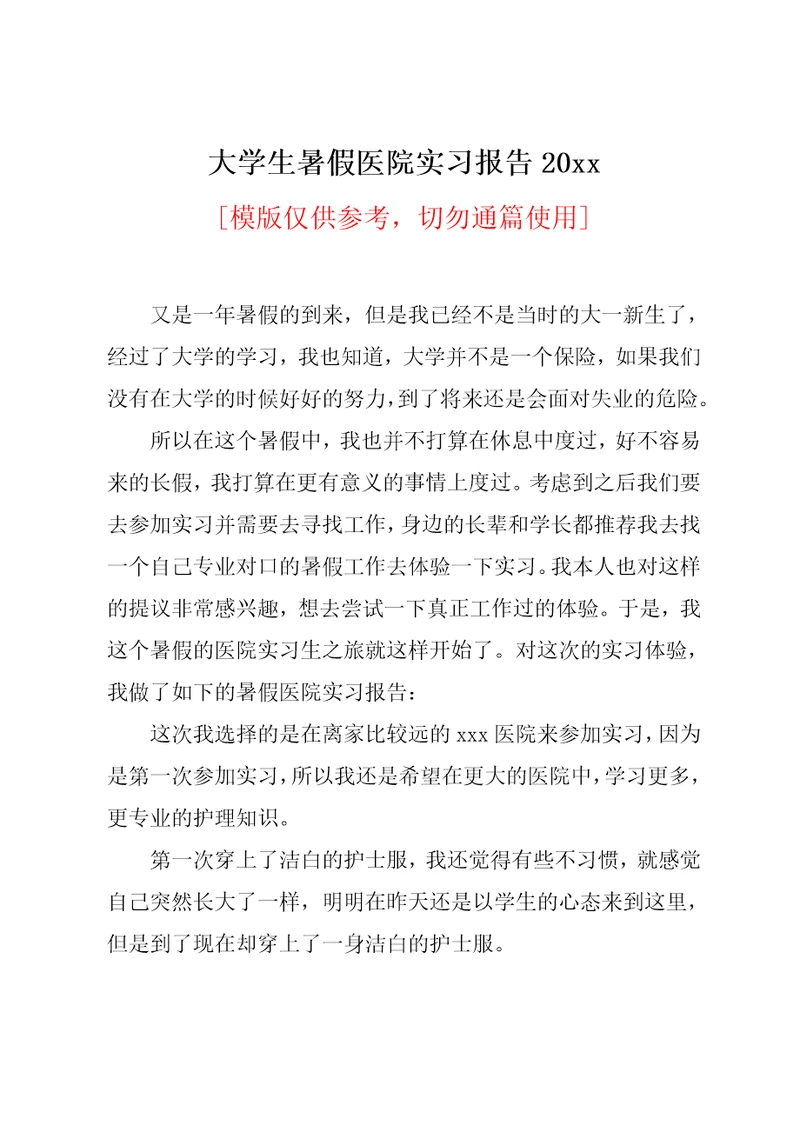 大学生暑假医院实习报告 20xx

[模版仅供参考，切勿通篇使用]

又是一年暑假的到来，但是我已经不是当时的大一新生了，经过了大学的学习，我也知道，大学并不是一个保险，如果我们没有在大学的时候好好的努力，到了将来还是会面对失业的危险。

所以在这个暑假中，我也并不打算在休息中度过，好不容易来的长假，我打算在更有意义的事情上度过。考虑到之后我们要去参加实习并需要去寻找工作，身边的长辈和学长都推荐我去找一个自己专业对口的暑假工作去体验一下实习。我本人也对这样的提议非常感兴趣，想去尝试一下真正工作过的体验。于是，我这个暑假的医院实习生之旅就这样开始了。对这次的实习体验，我做了如下的暑假医院实习报告：

这次我选择的是在离家比较远的 xxx 医院来参加实习，因为是第一次参加实习，所以我还是希望在更大的医院中，学习更多，更专业的护理知识。

第一次穿上了洁白的护士服，我还觉得有些不习惯，就感觉自己突然长大了一样，明明在昨天还是以学生的心态来到这里，但是到了现在却穿上了一身洁白的护士服。